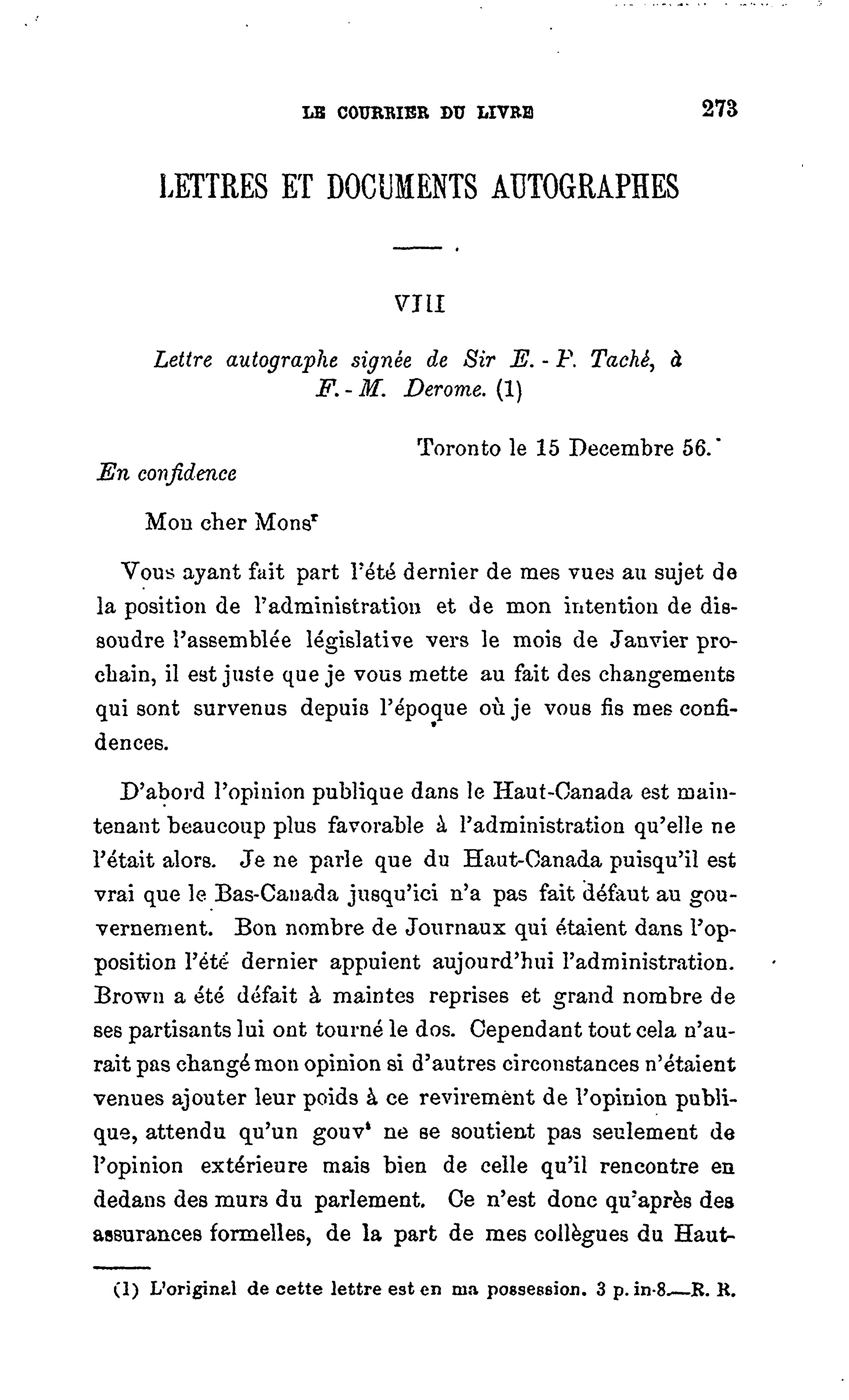 LE COURRIER DU LIVRE 273

LETTRES ET DOCUMENTS AUTOGRAPHES

VIII

Lettre autographe signée de Sir E.-P. Taché, à F.-M. Derome. (1)

Toronto le 15 Decembre 56.

En confidence

Mon cher Mons$^r$

Vous ayant fait part l'été dernier de mes vues au sujet de la position de l'administration et de mon intention de dissoudre l'assemblée législative vers le mois de Janvier prochain, il est juste que je vous mette au fait des changements qui sont survenus depuis l'époque où je vous fis mes confidences.

D'abord l'opinion publique dans le Haut-Canada est maintenant beaucoup plus favorable à l'administration qu'elle ne l'était alors. Je ne parle que du Haut-Canada puisqu'il est vrai que le Bas-Canada jusqu'ici n'a pas fait défaut au gouvernement. Bon nombre de Journaux qui étaient dans l'opposition l'été dernier appuient aujourd'hui l'administration. Brown a été défait à maintes reprises et grand nombre de ses partisants lui ont tourné le dos. Cependant tout cela n'aurait pas changé mon opinion si d'autres circonstances n'étaient venues ajouter leur poids à ce revirement de l'opinion publique, attendu qu'un gouv$^t$ ne se soutient pas seulement de l'opinion extérieure mais bien de celle qu'il rencontre en dedans des murs du parlement. Ce n'est donc qu'après des assurances formelles, de la part de mes collègues du Haut-

(1) L'original de cette lettre est en ma possession. 3 p. in-8.—R. R.